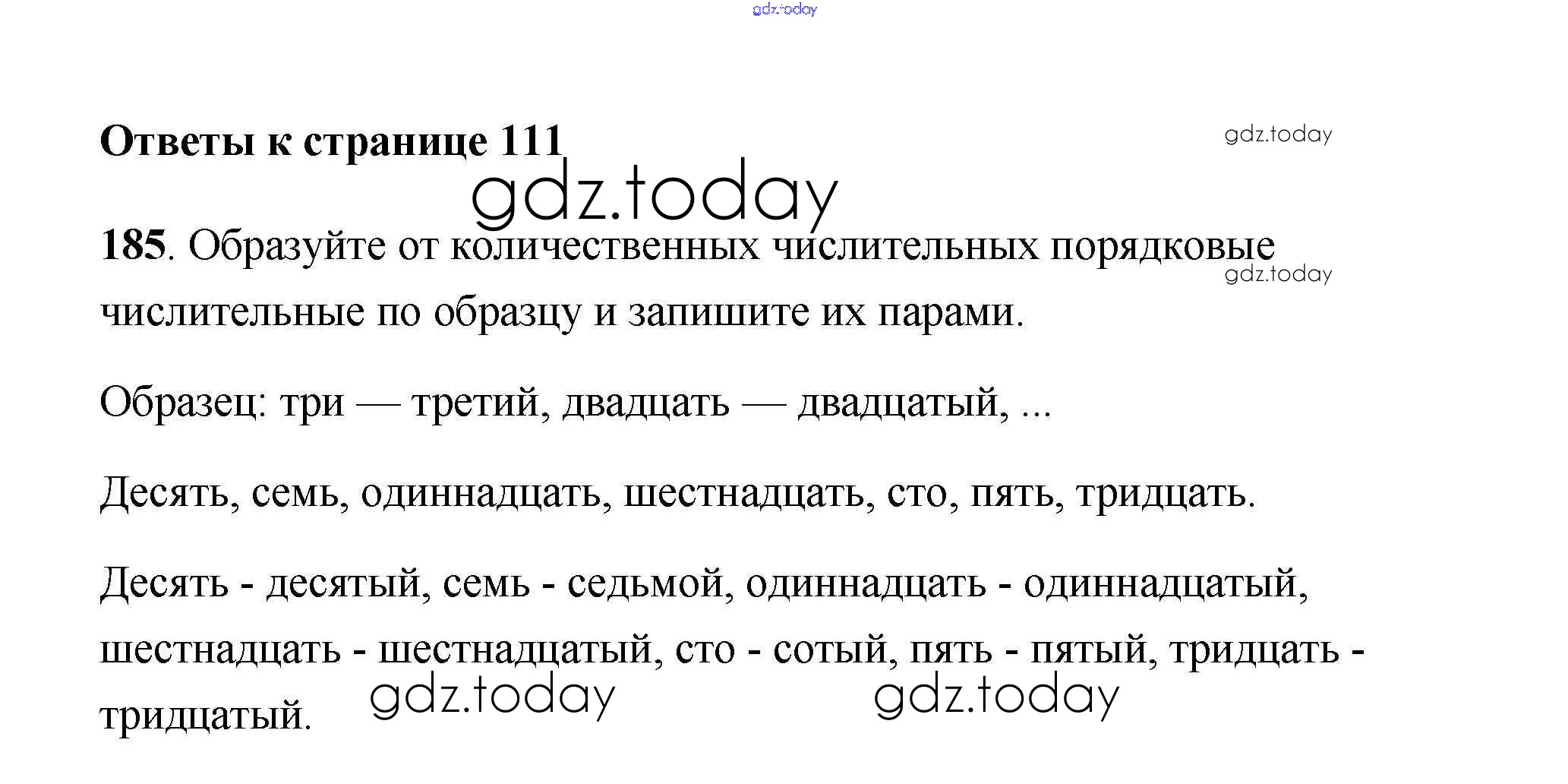 gdz.today

Ответы к странице 111

gdz.today

gdz.today

185. Образуйте от количественных числительных порядковые числительные по образцу и запишите их парами.

gdz.today

Образец: три — третий, двадцать — двадцатый, ...

Десять, семь, одиннадцать, шестнадцать, сто, пять, тридцать.

Десять - десятый, семь - седьмой, одиннадцать - одиннадцатый, шестнадцать - шестнадцатый, сто - сотый, пять - пятый, тридцать - тридцатый.

gdz.today

gdz.today